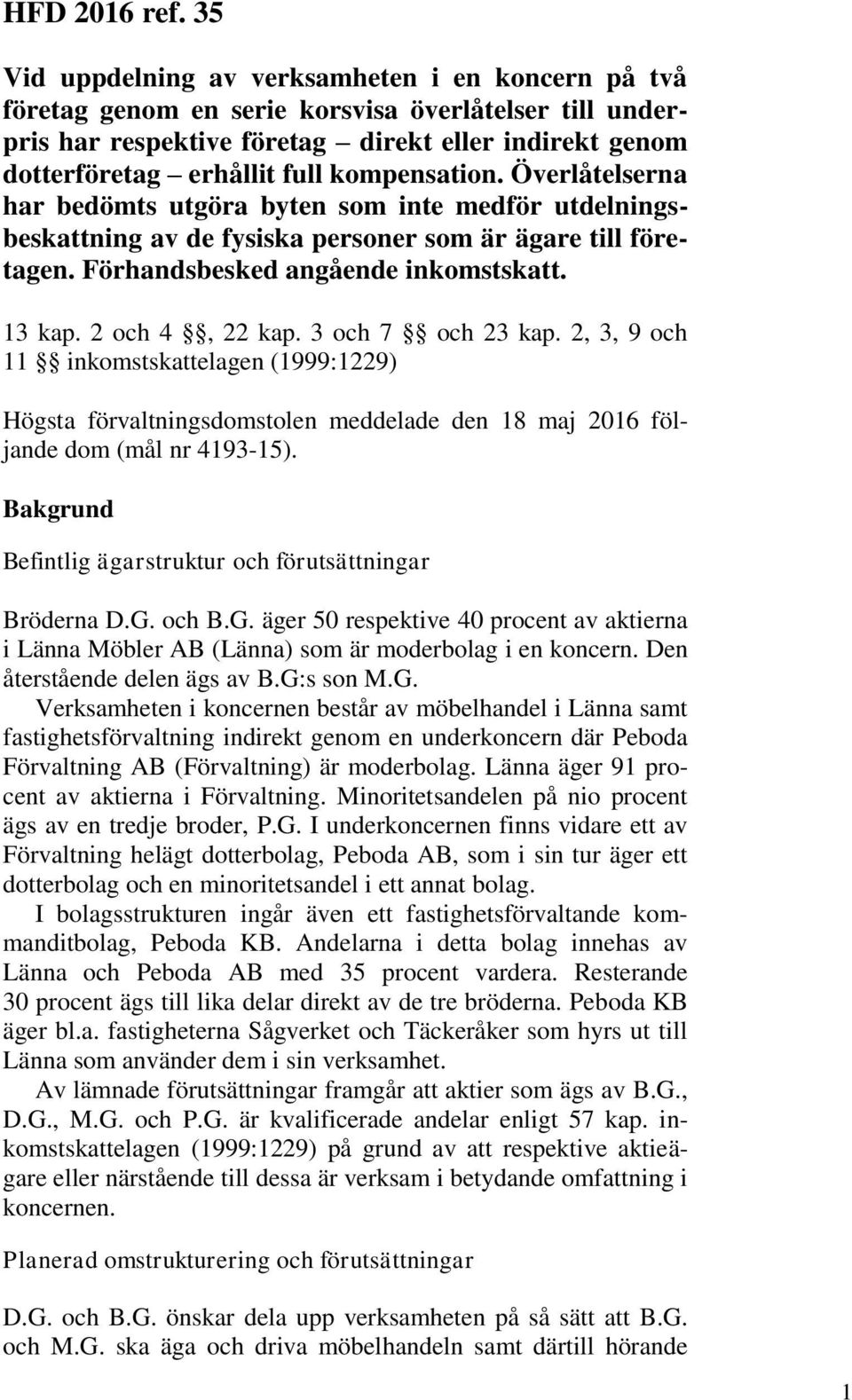 HFD 2016 ref. 35

Vid uppdelning av verksamheten i en koncern på två företag genom en serie korsvisa överlåtelser till underpris har respektive företag – direkt eller indirekt genom dotterföretag – erhållit full kompensation. Överlåtelserna har bedömts utgöra byten som inte medför utdelningsbeskattning av de fysiska personer som är ägare till företagen. Förhandsbesked angående inkomstskatt.

13 kap. 2 och 4 §§, 22 kap. 3 och 7 §§ och 23 kap. 2, 3, 9 och 11 §§ inkomstskattelagen (1999:1229)

Högsta förvaltningsdomstolen meddelade den 18 maj 2016 följande dom (mål nr 4193-15).

Bakgrund

Befintlig ägarstruktur och förutsättningar

Bröderna D.G. och B.G. äger 50 respektive 40 procent av aktierna i Länna Möbler AB (Länna) som är moderbolag i en koncern. Den återstående delen ägs av B.G:s son M.G.

Verksamheten i koncernen består av möbelhandel i Länna samt fastighetsförvaltning indirekt genom en underkoncern där Peboda Förvaltning AB (Förvaltning) är moderbolag. Länna äger 91 procent av aktierna i Förvaltning. Minoritetsandelen på nio procent ägs av en tredje broder, P.G. I underkoncernen finns vidare ett av Förvaltning helägt dotterbolag, Peboda AB, som i sin tur äger ett dotterbolag och en minoritetsandel i ett annat bolag.

I bolagsstrukturen ingår även ett fastighetsförvaltande kommanditbolag, Peboda KB. Andelarna i detta bolag innehas av Länna och Peboda AB med 35 procent vardera. Resterande 30 procent ägs till lika delar direkt av de tre bröderna. Peboda KB äger bl.a. fastigheterna Sågverket och Täckeråker som hyrs ut till Länna som använder dem i sin verksamhet.

Av lämnade förutsättningar framgår att aktier som ägs av B.G., D.G., M.G. och P.G. är kvalificerade andelar enligt 57 kap. inkomstskattelagen (1999:1229) på grund av att respektive aktieägare eller närstående till dessa är verksam i betydande omfattning i koncernen.

Planerad omstrukturering och förutsättningar

D.G. och B.G. önskar dela upp verksamheten på så sätt att B.G. och M.G. ska äga och driva möbelhandeln samt därtill hörande

1